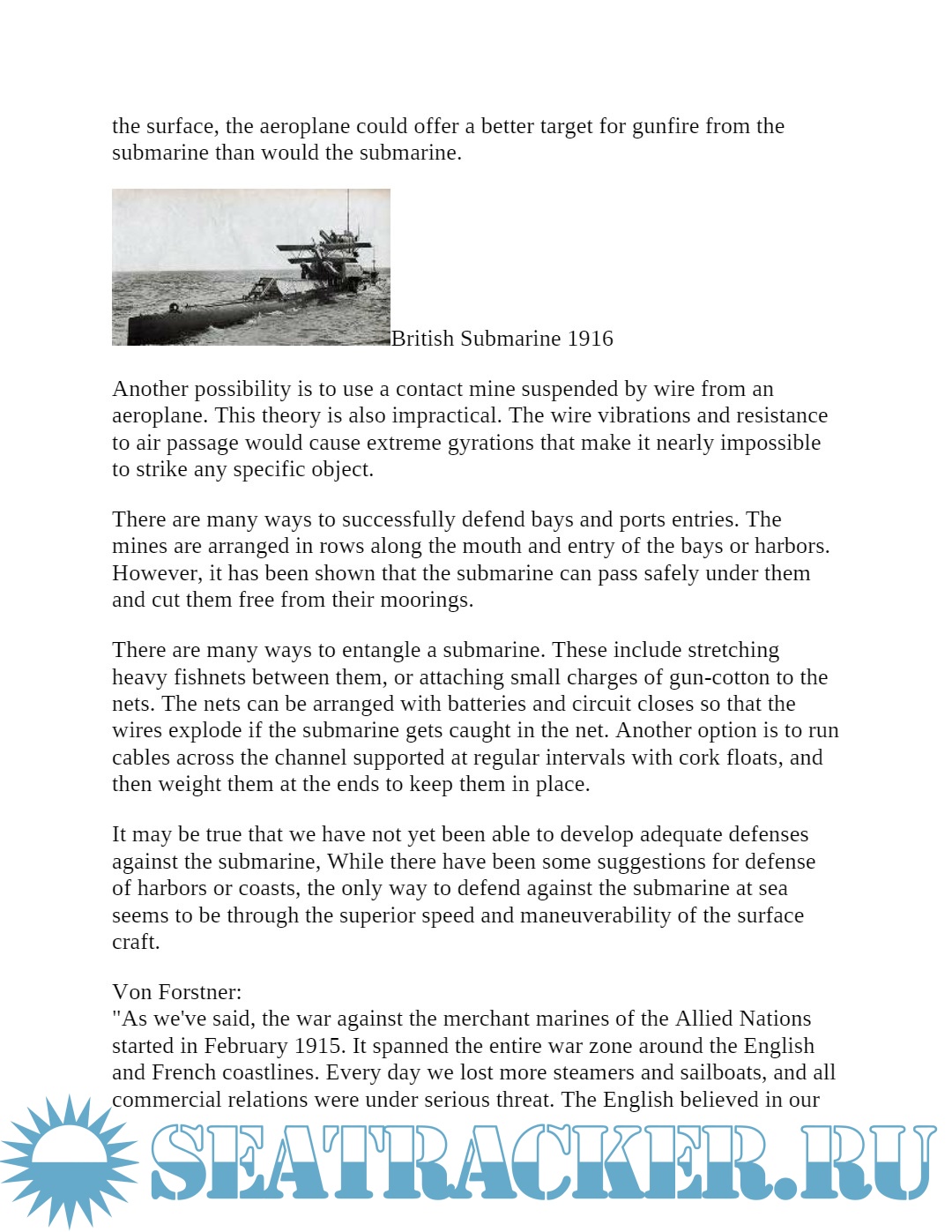 the surface, the aeroplane could offer a better target for gunfire from the submarine than would the submarine.

British Submarine 1916

Another possibility is to use a contact mine suspended by wire from an aeroplane. This theory is also impractical. The wire vibrations and resistance to air passage would cause extreme gyrations that make it nearly impossible to strike any specific object.

There are many ways to successfully defend bays and ports entries. The mines are arranged in rows along the mouth and entry of the bays or harbors. However, it has been shown that the submarine can pass safely under them and cut them free from their moorings.

There are many ways to entangle a submarine. These include stretching heavy fishnets between them, or attaching small charges of gun-cotton to the nets. The nets can be arranged with batteries and circuit closes so that the wires explode if the submarine gets caught in the net. Another option is to run cables across the channel supported at regular intervals with cork floats, and then weight them at the ends to keep them in place.

It may be true that we have not yet been able to develop adequate defenses against the submarine, While there have been some suggestions for defense of harbors or coasts, the only way to defend against the submarine at sea seems to be through the superior speed and maneuverability of the surface craft.

Von Forstner:
"As we've said, the war against the merchant marines of the Allied Nations started in February 1915. It spanned the entire war zone around the English and French coastlines. Every day we lost more steamers and sailboats, and all commercial relations were under serious threat. The English believed in our

SEATRACKER.RU